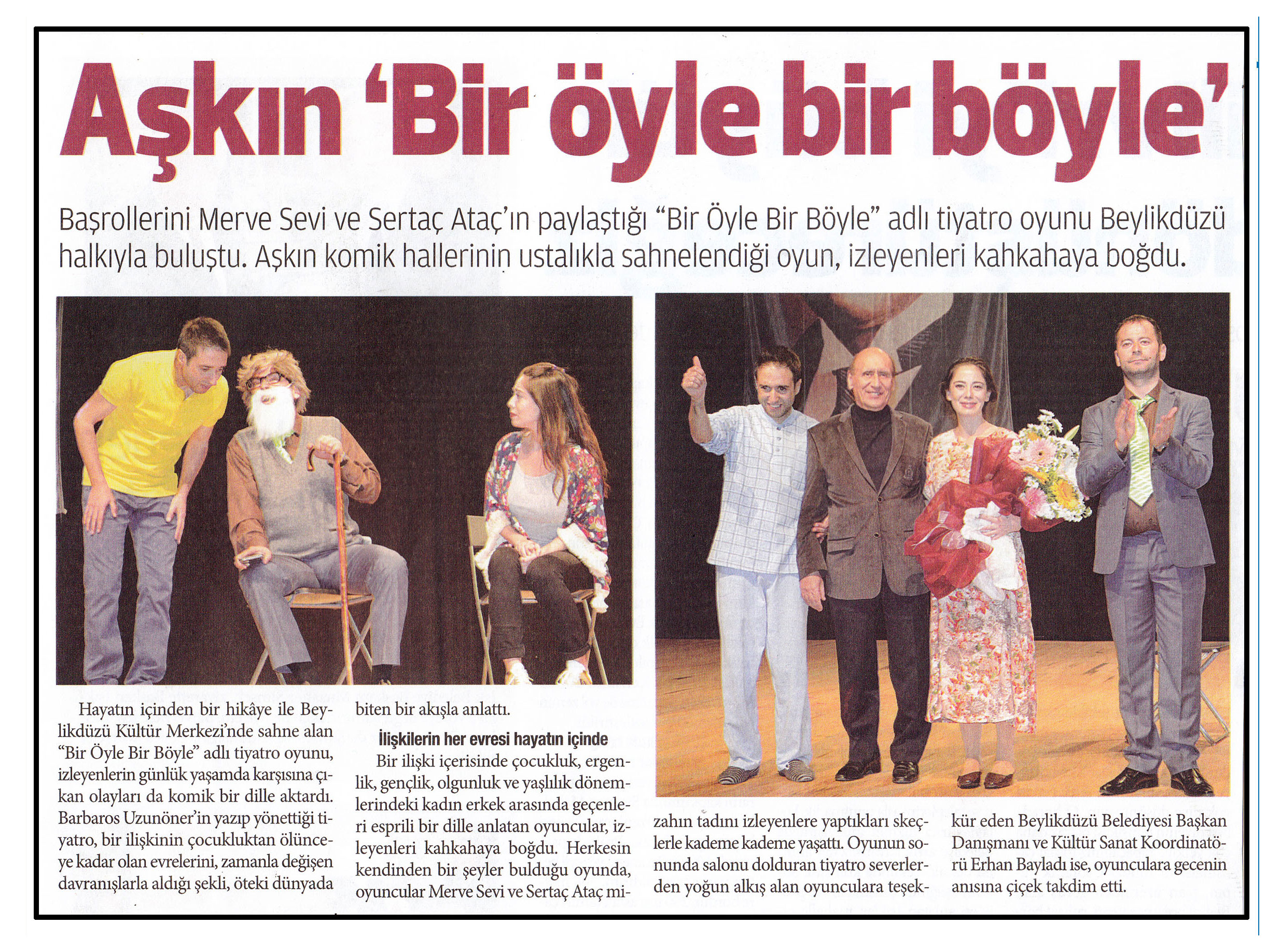 Aşkın 'Bir öyle bir böyle'

Başrollerini Merve Sevi ve Sertaç Ataç'ın paylaştığı "Bir Öyle Bir Böyle" adlı tiyatro oyunu Beylikdüzü halkıyla buluştu. Aşkın komik hallerinin ustalıkla sahnelendiği oyun, izleyenleri kahkahaya boğdu.

Hayatın içinden bir hikâye ile Beylikdüzü Kültür Merkezi'nde sahne alan "Bir Öyle Bir Böyle" adlı tiyatro oyunu, izleyenlerin günlük yaşamda karşısına çıkan olayları da komik bir dille aktardı. Barbaros Uzunöner'in yazıp yönettiği tiyatro, bir ilişkinin çocukluktan ölünceye kadar olan evrelerini, zamanla değişen davranışlarla aldığı şekli, öteki dünyada biten bir akışla anlattı.

İlişkilerin her evresi hayatın içinde

Bir ilişki içerisinde çocukluk, ergenlik, gençlik, olgunluk ve yaşlılık dönemlerindeki kadın erkek arasında geçenleri esprili bir dille anlatan oyuncular, izleyenleri kahkahaya boğdu. Herkesin kendinden bir şeyler bulduğu oyunda, oyuncular Merve Sevi ve Sertaç Ataç mizahın tadını izleyenlere yaptıkları skeçlerle kademe kademe yaşattı. Oyunun sonunda salonu dolduran tiyatro severlerden yoğun alkış alan oyunculara teşekkür eden Beylikdüzü Belediyesi Başkan Danışmanı ve Kültür Sanat Koordinatörü Erhan Bayladı ise, oyunculara gecenin anısına çiçek takdim etti.